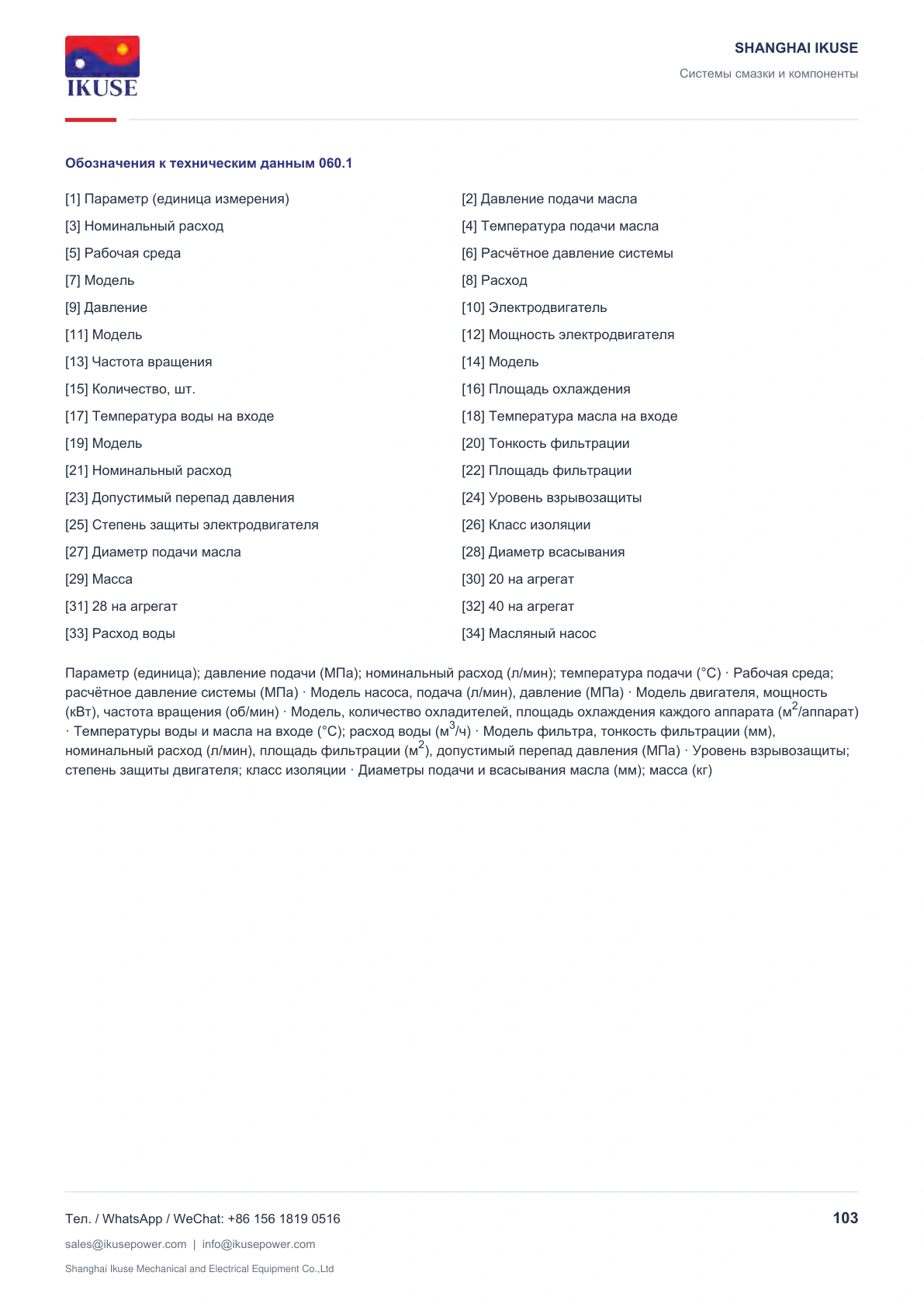 IKUSE

SHANGHAI IKUSE

Системы смазки и компоненты

Обозначения к техническим данным 060.1

[1] Параметр (единица измерения)

[3] Номинальный расход

[5] Рабочая среда

[7] Модель

[9] Давление

[11] Модель

[13] Частота вращения

[15] Количество, шт.

[17] Температура воды на входе

[19] Модель

[21] Номинальный расход

[23] Допустимый перепад давления

[25] Степень защиты электродвигателя

[27] Диаметр подачи масла

[29] Масса

[31] 28 на агрегат

[33] Расход воды

[2] Давление подачи масла

[4] Температура подачи масла

[6] Расчётное давление системы

[8] Расход

[10] Электродвигатель

[12] Мощность электродвигателя

[14] Модель

[16] Площадь охлаждения

[18] Температура масла на входе

[20] Тонкость фильтрации

[22] Площадь фильтрации

[24] Уровень взрывозащиты

[26] Класс изоляции

[28] Диаметр всасывания

[30] 20 на агрегат

[32] 40 на агрегат

[34] Масляный насос

Параметр (единица); давление подачи (МПа); номинальный расход (л/мин); температура подачи (°C) · Рабочая среда; расчётное давление системы (МПа) · Модель насоса, подача (л/мин), давление (МПа) · Модель двигателя, мощность (кВт), частота вращения (об/мин) · Модель, количество охладителей, площадь охлаждения каждого аппарата (м$^{2}$/аппарат) · Температуры воды и масла на входе (°C); расход воды (м$^{3}$/ч) · Модель фильтра, тонкость фильтрации (мм), номинальный расход (л/мин), площадь фильтрации (м$^{2}$), допустимый перепад давления (МПа) · Уровень взрывозащиты; степень защиты двигателя; класс изоляции · Диаметры подачи и всасывания масла (мм); масса (кг)

Тел. / WhatsApp / WeChat: +86 156 1819 0516

103

sales@ikusepower.com | info@ikusepower.com

Shanghai Ikuse Mechanical and Electrical Equipment Co.,Ltd